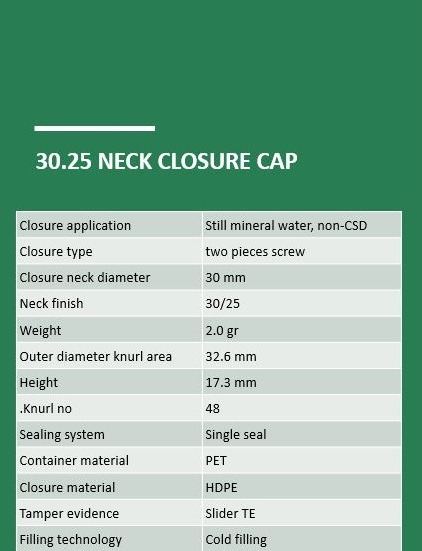 30.25 NECK CLOSURE CAP

| Closure application | Still mineral water, non-CSD |
|---|---|
| Closure type | two pieces screw |
| Closure neck diameter | 30 mm |
| Neck finish | 30/25 |
| Weight | 2.0 gr |
| Outer diameter knurl area | 32.6 mm |
| Height | 17.3 mm |
| .Knurl no | 48 |
| Sealing system | Single seal |
| Container material | PET |
| Closure material | HDPE |
| Tamper evidence | Slider TE |
| Filling technology | Cold filling |